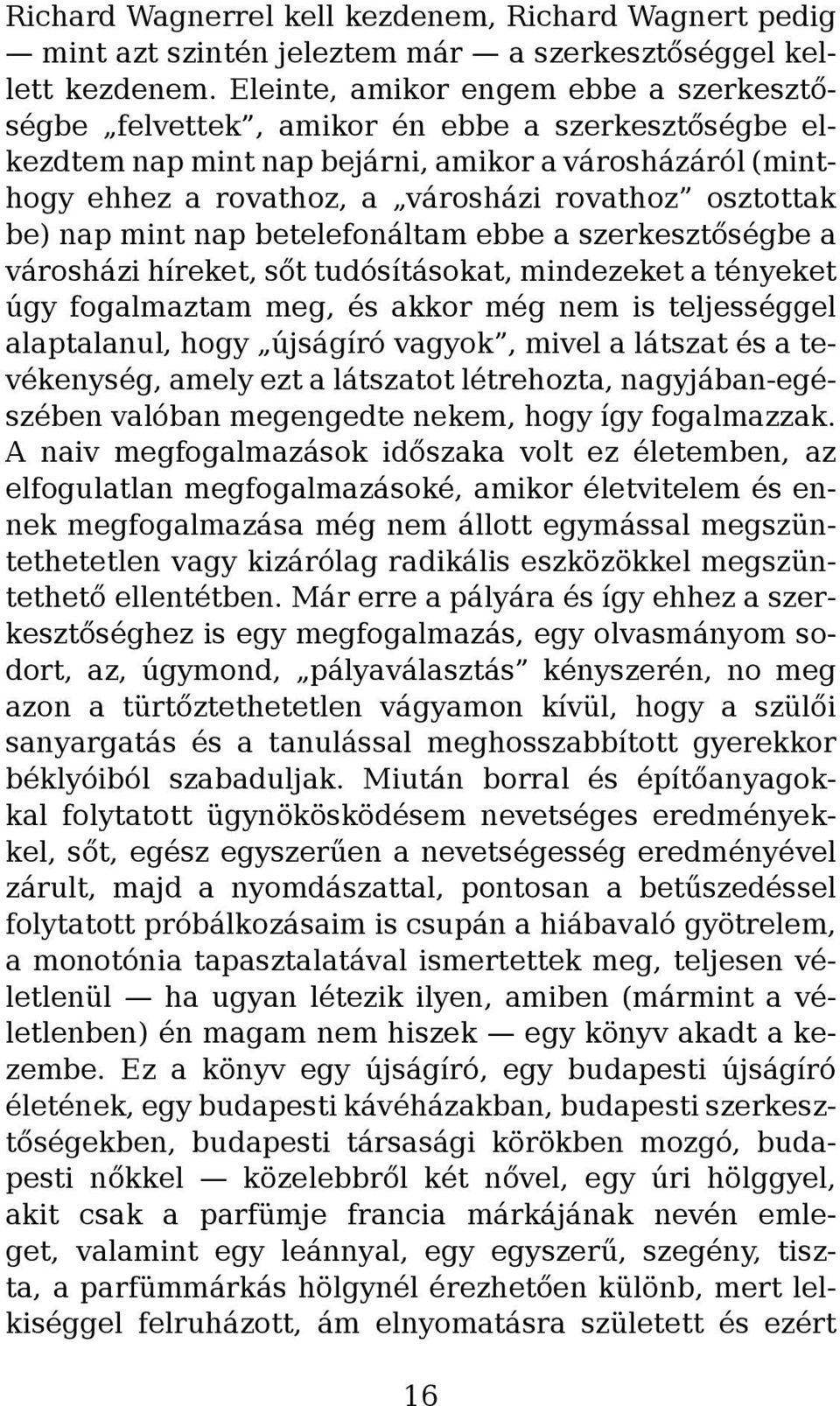 Richard Wagnerrel kell kezdenem, Richard Wagnert pedig — mint azt szintén jeleztem már — a szerkesztőséggel kellett kezdenem. Eleinte, amikor engem ebbe a szerkesztőségbe „felvettek”, amikor én ebbe a szerkesztőségbe elkezdtem nap mint nap bejárni, amikor a városházáról (minthogy ehhez a rovathoz, a „városházi rovathoz” osztottak be) nap mint nap betelefonáltam ebbe a szerkesztőségbe a városházi híreket, sőt tudósításokat, mindezeket a tényeket úgy fogalmaztam meg, és akkor még nem is teljességgel alaptalanul, hogy „újságíró vagyok”, mivel a látszat és a tevékenység, amely ezt a látszatot létrehozta, nagyjában-egészében valóban megengedte nekem, hogy így fogalmazzak. A naiv megfogalmazások időszaka volt ez életemben, az elfogulatlan megfogalmazásoké, amikor életvitelem és ennek megfogalmazása még nem állott egymással megszüntethetetlen vagy kizárólag radikális eszközökkel megszüntethető ellentétben. Már erre a pályára és így ehhez a szerkesztőséghez is egy megfogalmazás, egy olvasmányom sodort, az, úgymond, „pályaválasztás” kényszerén, no meg azon a türtőztethetetlen vágyamon kívül, hogy a szülői sanyargatás és a tanulással meghosszabbított gyerekkor béklyóiból szabaduljak. Miután borral és építőanyagokkal folytatott ügynökösködésem nevetséges eredményekkel, sőt, egész egyszerűen a nevetségesség eredményével zárult, majd a nyomdászattal, pontosan a betűszedéssel folytatott próbálkozásaim is csupán a hiábavaló gyötrelem, a monotónia tapasztalatával ismertettek meg, teljesen véletlenül — ha ugyan létezik ilyen, amiben (mármint a véletlenben) én magam nem hiszek — egy könyv akadt a kezembe. Ez a könyv egy újságíró, egy budapesti újságíró életének, egy budapesti kávéházakban, budapesti szerkesztőségekben, budapesti társasági körökben mozgó, budapesti nőkkel — közelebbről két nővel, egy úri hölggyel, akit csak a parfümje francia márkájának nevén emleget, valamint egy leánnyal, egy egyszerű, szegény, tiszta, a parfümmárkás hölgynél érezhetően különb, mert lelkiséggel felruházott, ám elnyomatásra született és ezért

16